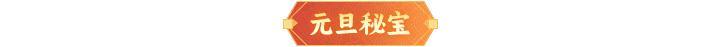 元旦秘宝